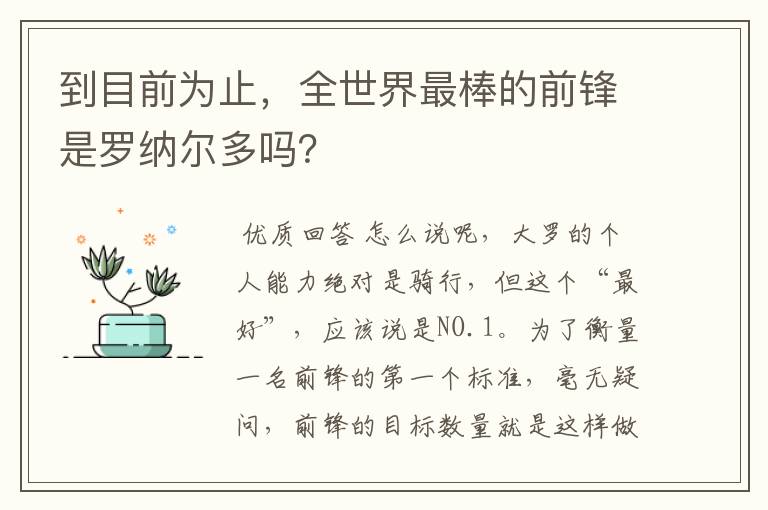 到目前为止，全世界最棒的前锋是罗纳尔多吗?

优质回答 怎么说呢，大罗的个人能力绝对是骑行，但这个“最好”，应该说是NO.1。为了衡量一名前锋的第一个标准，毫无疑问，前锋的目标数量就是这样做